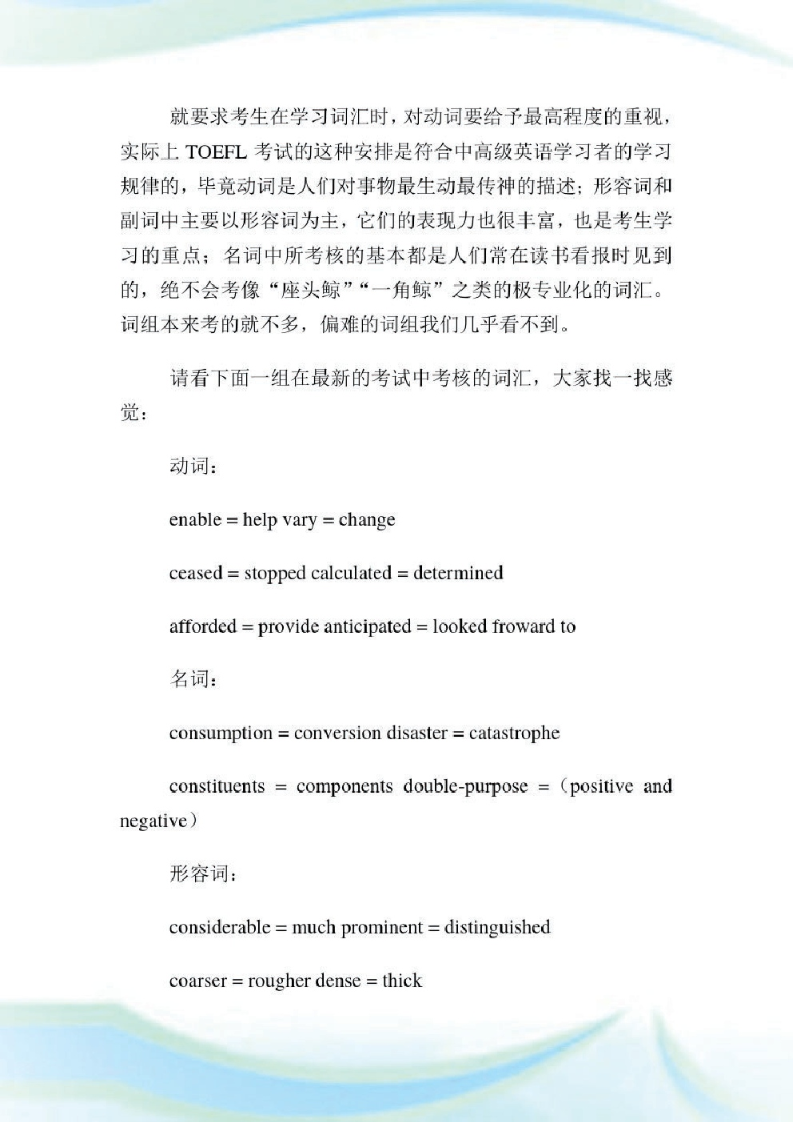 就要求考生在学习词汇时，对动词要给予最高程度的重视，实际上 TOEFL 考试的这种安排是符合中高级英语学习者的学习规律的，毕竟动词是人们对事物最生动最传神的描述；形容词和副词中主要以形容词为主，它们的表现力也很丰富，也是考生学习的重点；名词中所考核的基本都是人们常在读书看报时见到的，绝不会考像“座头鲸”“一角鲸”之类的极专业化的词汇。词组本来考的就不多，偏难的词组我们几乎看不到。

请看下面一组在最新的考试中考核的词汇，大家找一找感觉：

动词：

enable = help vary = change

ceased = stopped calculated = determined

afforded = provide anticipated = looked froward to

名词：

consumption = conversion disaster = catastrophe

constituents = components double-purpose =（positive and negative）

形容词：

considerable = much prominent = distinguished

coarser = rougher dense = thick